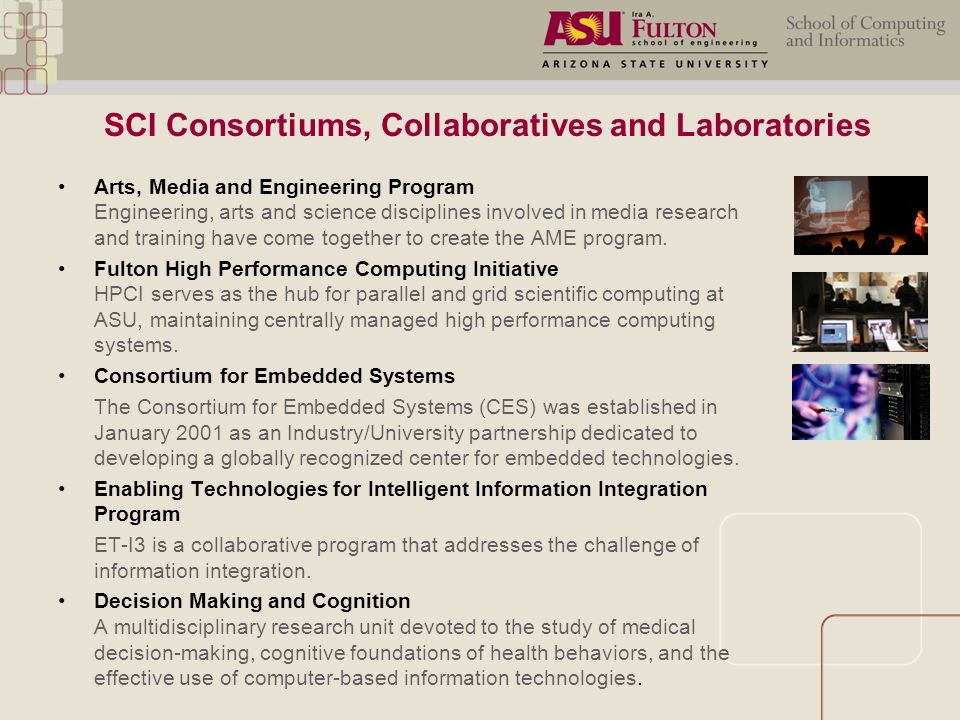 ASU Ira A. FULTON school of engineering
ARIZONA STATE UNIVERSITY
School of Computing and Informatics

SCI Consortiums, Collaboratives and Laboratories

• Arts, Media and Engineering Program
Engineering, arts and science disciplines involved in media research and training have come together to create the AME program.

• Fulton High Performance Computing Initiative
HPCI serves as the hub for parallel and grid scientific computing at ASU, maintaining centrally managed high performance computing systems.

• Consortium for Embedded Systems
The Consortium for Embedded Systems (CES) was established in January 2001 as an Industry/University partnership dedicated to developing a globally recognized center for embedded technologies.

• Enabling Technologies for Intelligent Information Integration Program
ET-I3 is a collaborative program that addresses the challenge of information integration.

• Decision Making and Cognition
A multidisciplinary research unit devoted to the study of medical decision-making, cognitive foundations of health behaviors, and the effective use of computer-based information technologies.